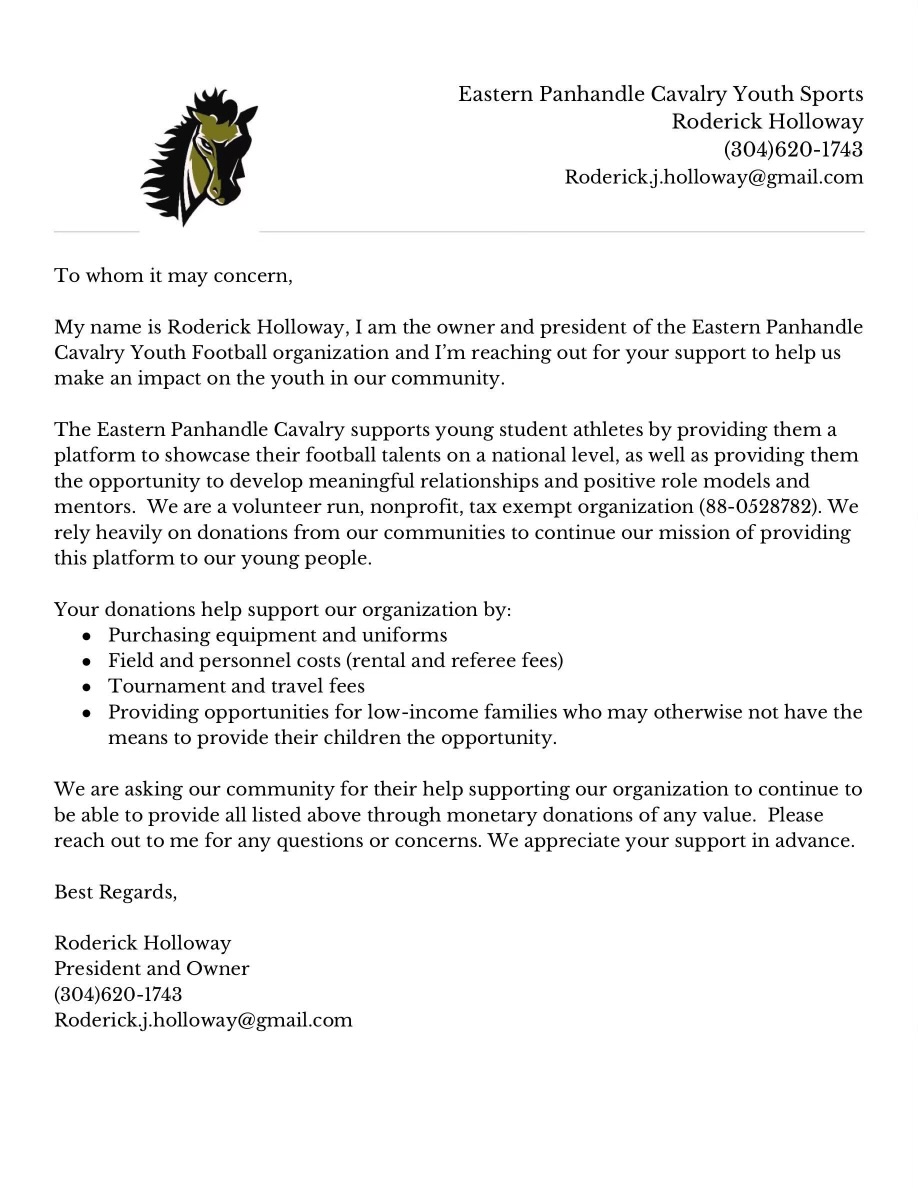 Eastern Panhandle Cavalry Youth Sports
Roderick Holloway
(304)620-1743
Roderick.j.holloway@gmail.com

To whom it may concern,

My name is Roderick Holloway, I am the owner and president of the Eastern Panhandle Cavalry Youth Football organization and I'm reaching out for your support to help us make an impact on the youth in our community.

The Eastern Panhandle Cavalry supports young student athletes by providing them a platform to showcase their football talents on a national level, as well as providing them the opportunity to develop meaningful relationships and positive role models and mentors.  We are a volunteer run, nonprofit, tax exempt organization (88-0528782). We rely heavily on donations from our communities to continue our mission of providing this platform to our young people.

Your donations help support our organization by:
- Purchasing equipment and uniforms
- Field and personnel costs (rental and referee fees)
- Tournament and travel fees
- Providing opportunities for low-income families who may otherwise not have the means to provide their children the opportunity.

We are asking our community for their help supporting our organization to continue to be able to provide all listed above through monetary donations of any value.  Please reach out to me for any questions or concerns. We appreciate your support in advance.

Best Regards,

Roderick Holloway
President and Owner
(304)620-1743
Roderick.j.holloway@gmail.com